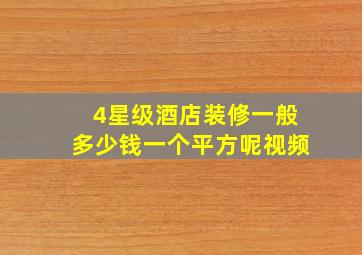 4星级酒店装修一般
多少钱一个平方呢视频